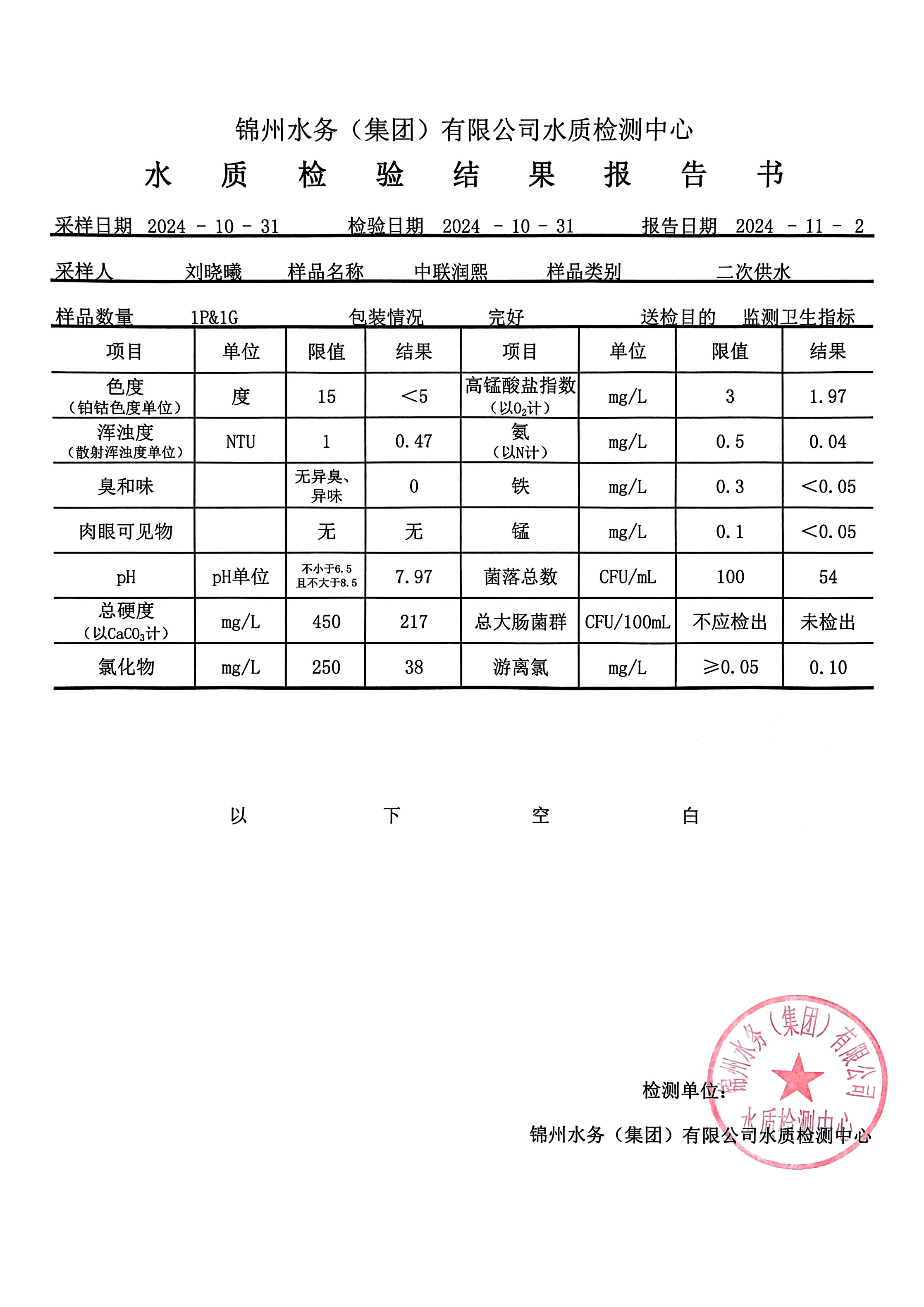 锦州水务（集团）有限公司水质检测中心

水 质 检 验 结 果 报 告 书

采样日期 2024 - 10 - 31　　检验日期 2024 - 10 - 31　　报告日期 2024 - 11 - 2

采样人　刘晓曦　样品名称　中联润熙　样品类别　二次供水

样品数量　1P&1G　包装情况　完好　送检目的　监测卫生指标

| 项目 | 单位 | 限值 | 结果 | 项目 | 单位 | 限值 | 结果 |
|---|---|---|---|---|---|---|---|
| 色度（铂钴色度单位） | 度 | 15 | ＜5 | 高锰酸盐指数（以$O_2$计） | mg/L | 3 | 1.97 |
| 浑浊度（散射浑浊度单位） | NTU | 1 | 0.47 | 氨（以N计） | mg/L | 0.5 | 0.04 |
| 臭和味 |  | 无异臭、异味 | 0 | 铁 | mg/L | 0.3 | ＜0.05 |
| 肉眼可见物 |  | 无 | 无 | 锰 | mg/L | 0.1 | ＜0.05 |
| pH | pH单位 | 不小于6.5 且不大于8.5 | 7.97 | 菌落总数 | CFU/mL | 100 | 54 |
| 总硬度（以$CaCO_3$计） | mg/L | 450 | 217 | 总大肠菌群 | CFU/100mL | 不应检出 | 未检出 |
| 氯化物 | mg/L | 250 | 38 | 游离氯 | mg/L | ≥0.05 | 0.10 |

以 下 空 白

检测单位：

锦州水务（集团）有限公司水质检测中心

锦州水务（集团）有限公司 水质检测中心